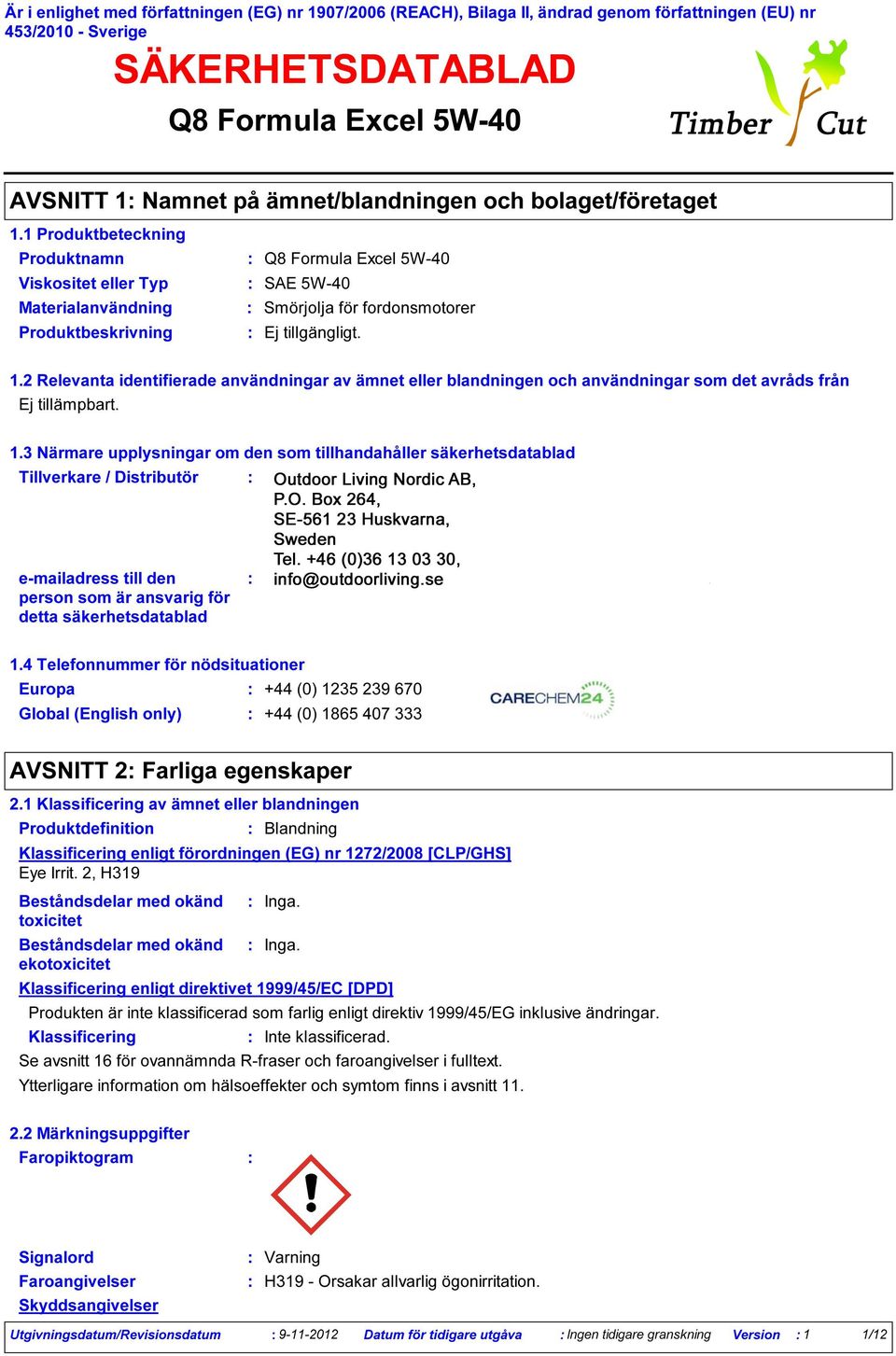 Är i enlighet med författningen (EG) nr 1907/2006 (REACH), Bilaga II, ändrad genom författningen (EU) nr 453/2010 - Sverige

SÄKERHETSDATABLAD

Q8 Formula Excel 5W-40

Timber Cut

AVSNITT 1: Namnet på ämnet/blandningen och bolaget/företaget

1.1 Produktbeteckning

Produktnamn : Q8 Formula Excel 5W-40
Viskositet eller Typ : SAE 5W-40
Materialanvändning : Smörjolja för fordonsmotorer
Produktbeskrivning : Ej tillgängligt.

1.2 Relevanta identifierade användningar av ämnet eller blandningen och användningar som det avråds från
Ej tillämpbart.

1.3 Närmare upplysningar om den som tillhandahåller säkerhetsdatablad

Tillverkare / Distributör : Outdoor Living Nordic AB, P.O. Box 264, SE-561 23 Huskvarna, Sweden Tel. +46 (0)36 13 03 30,

e-mailadress till den person som är ansvarig för detta säkerhetsdatablad : info@outdoorliving.se

1.4 Telefonnummer för nödsituationer

Europa : +44 (0) 1235 239 670
Global (English only) : +44 (0) 1865 407 333

CARECHEM24

AVSNITT 2: Farliga egenskaper

2.1 Klassificering av ämnet eller blandningen

Produktdefinition : Blandning

Klassificering enligt förordningen (EG) nr 1272/2008 [CLP/GHS]
Eye Irrit. 2, H319

Beståndsdelar med okänd toxicitet : Inga.

Beståndsdelar med okänd ekotoxicitet : Inga.

Klassificering enligt direktivet 1999/45/EC [DPD]
Produkten är inte klassificerad som farlig enligt direktiv 1999/45/EG inklusive ändringar.
Klassificering : Inte klassificerad.
Se avsnitt 16 för ovannämnda R-fraser och faroangivelser i fulltext.
Ytterligare information om hälsoeffekter och symtom finns i avsnitt 11.

2.2 Märkningsuppgifter

Faropiktogram :

Signalord : Varning
Faroangivelser : H319 - Orsakar allvarlig ögonirritation.
Skyddsangivelser

Utgivningsdatum/Revisionsdatum : 9-11-2012 Datum för tidigare utgåva : Ingen tidigare granskning Version : 1 1/12